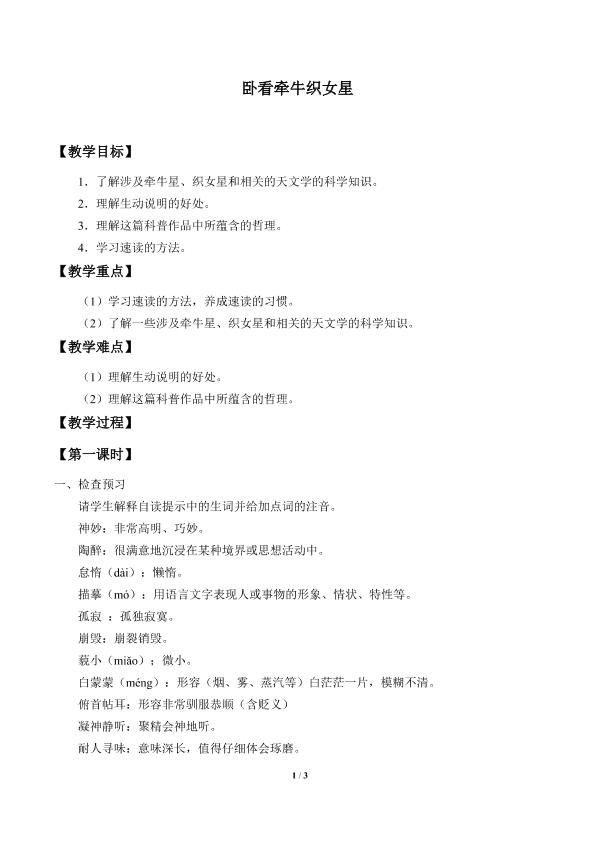 卧看牵牛织女星

【教学目标】

1．了解涉及牵牛星、织女星和相关的天文学的科学知识。

2．理解生动说明的好处。

3．理解这篇科普作品中所蕴含的哲理。

4．学习速读的方法。

【教学重点】

（1）学习速读的方法，养成速读的习惯。

（2）了解一些涉及牵牛星、织女星和相关的天文学的科学知识。

【教学难点】

（1）理解生动说明的好处。

（2）理解这篇科普作品中所蕴含的哲理。

【教学过程】

【第一课时】

一、检查预习

请学生解释自读提示中的生词并给加点词的注音。

神妙：非常高明、巧妙。

陶醉：很满意地沉浸在某种境界或思想活动中。

怠惰（dài）：懒惰。

描摹（mó）：用语言文字表现人或事物的形象、情状、特性等。

孤寂 ：孤独寂寞。

崩毁：崩裂销毁。

藐小（miǎo）：微小。

白蒙蒙（méng）：形容（烟、雾、蒸汽等）白茫茫一片，模糊不清。

俯首帖耳：形容非常驯服恭顺（含贬义）

凝神静听：聚精会神地听。

耐人寻味：意味深长，值得仔细体会琢磨。

1 / 3